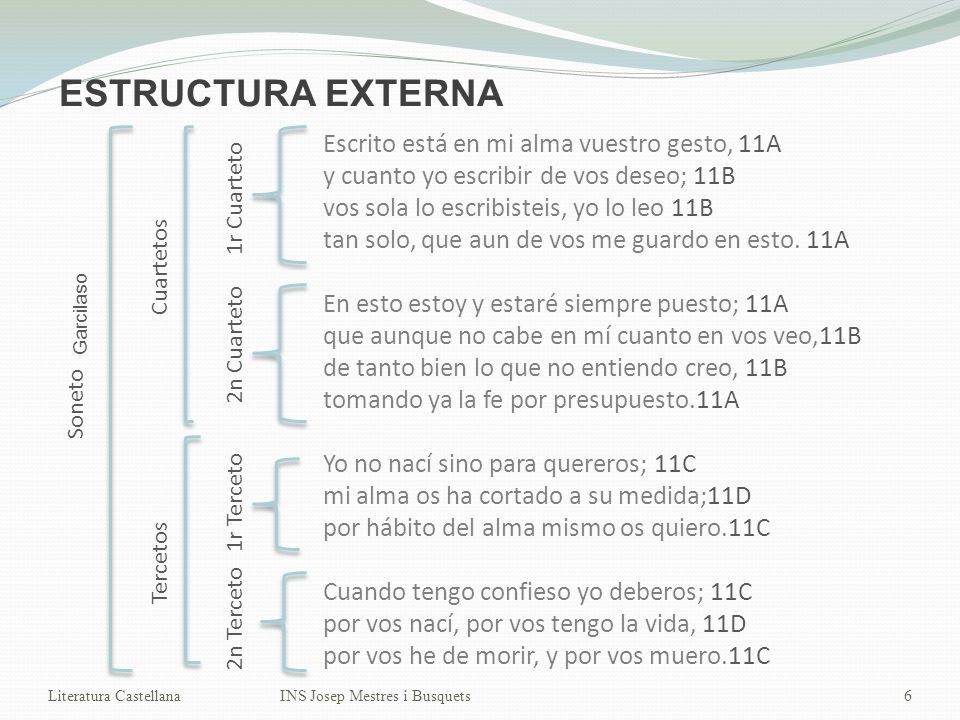 ESTRUCTURA EXTERNA

Soneto Garcilaso

Cuartetos

1r Cuarteto

Escrito está en mi alma vuestro gesto, 11A
y cuanto yo escribir de vos deseo; 11B
vos sola lo escribisteis, yo lo leo 11B
tan solo, que aun de vos me guardo en esto. 11A

2n Cuarteto

En esto estoy y estaré siempre puesto; 11A
que aunque no cabe en mí cuanto en vos veo,11B
de tanto bien lo que no entiendo creo, 11B
tomando ya la fe por presupuesto.11A

Tercetos

1r Terceto

Yo no nací sino para quereros; 11C
mi alma os ha cortado a su medida;11D
por hábito del alma mismo os quiero.11C

2n Terceto

Cuando tengo confieso yo deberos; 11C
por vos nací, por vos tengo la vida, 11D
por vos he de morir, y por vos muero.11C

Literatura Castellana INS Josep Mestres i Busquets 6